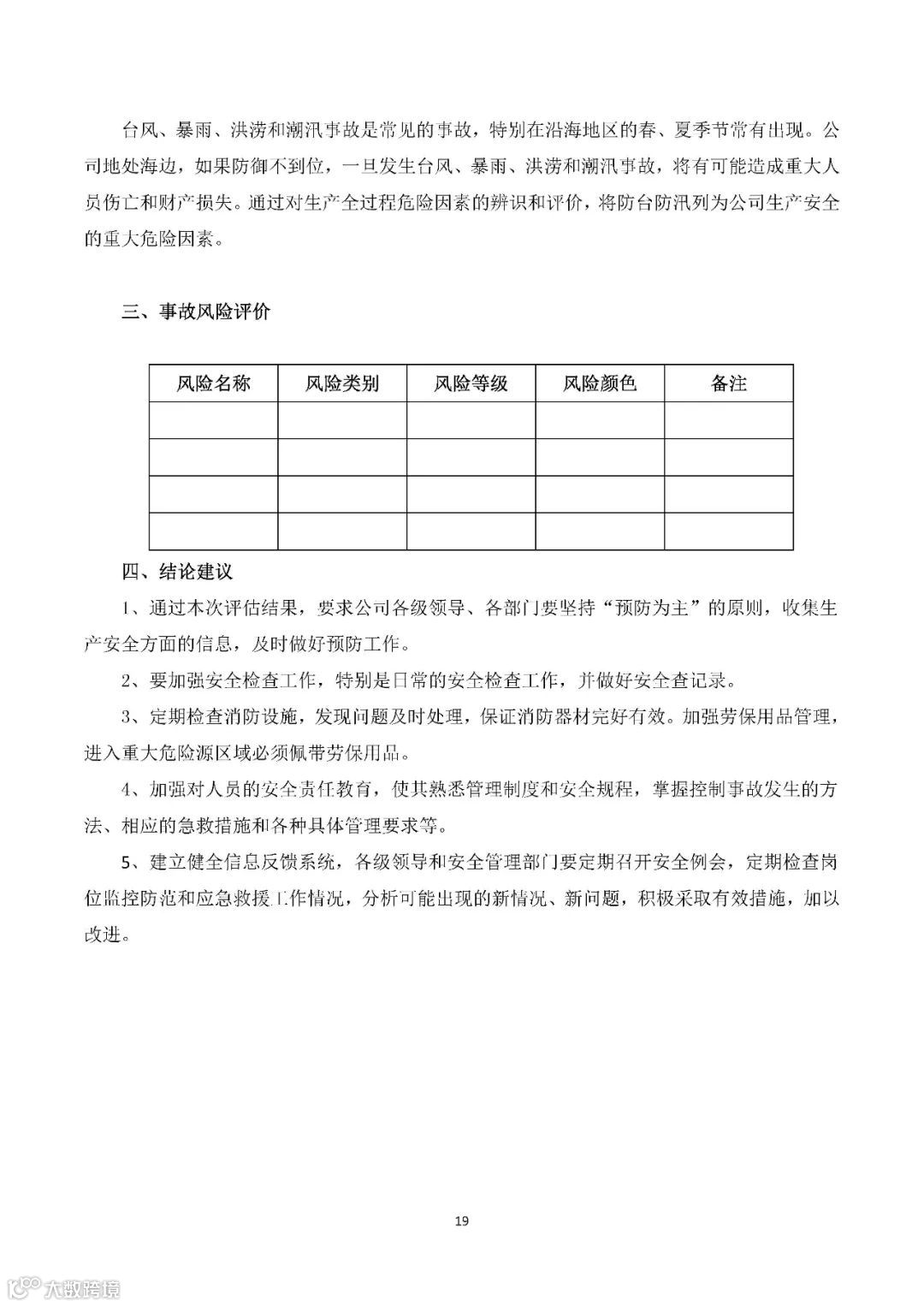 台风、暴雨、洪涝和潮汛事故是常见的事故，特别在沿海地区的春、夏季节常有出现。公司地处海边，如果防御不到位，一旦发生台风、暴雨、洪涝和潮汛事故，将有可能造成重大人员伤亡和财产损失。通过对生产全过程危险因素的辨识和评价，将防台防汛列为公司生产安全的重大危险因素。

三、事故风险评价

| 风险名称 | 风险类别 | 风险等级 | 风险颜色 | 备注 |
|---|---|---|---|---|
| | | | | |
| | | | | |
| | | | | |
| | | | | |

四、结论建议

1、通过本次评估结果，要求公司各级领导、各部门要坚持“预防为主”的原则，收集生产安全方面的信息，及时做好预防工作。

2、要加强安全检查工作，特别是日常的安全检查工作，并做好安全查记录。

3、定期检查消防设施，发现问题及时处理，保证消防器材完好有效。加强劳保用品管理，进入重大危险源区域必须佩带劳保用品。

4、加强对人员的安全责任教育，使其熟悉管理制度和安全规程，掌握控制事故发生的方法、相应的急救措施和各种具体管理要求等。

5、建立健全信息反馈系统，各级领导和安全管理部门要定期召开安全例会，定期检查岗位监控防范和应急救援工作情况，分析可能出现的新情况、新问题，积极采取有效措施，加以改进。

19

大数跨境